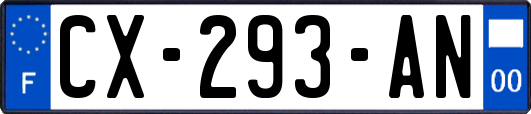 F

CX-293-AN

00